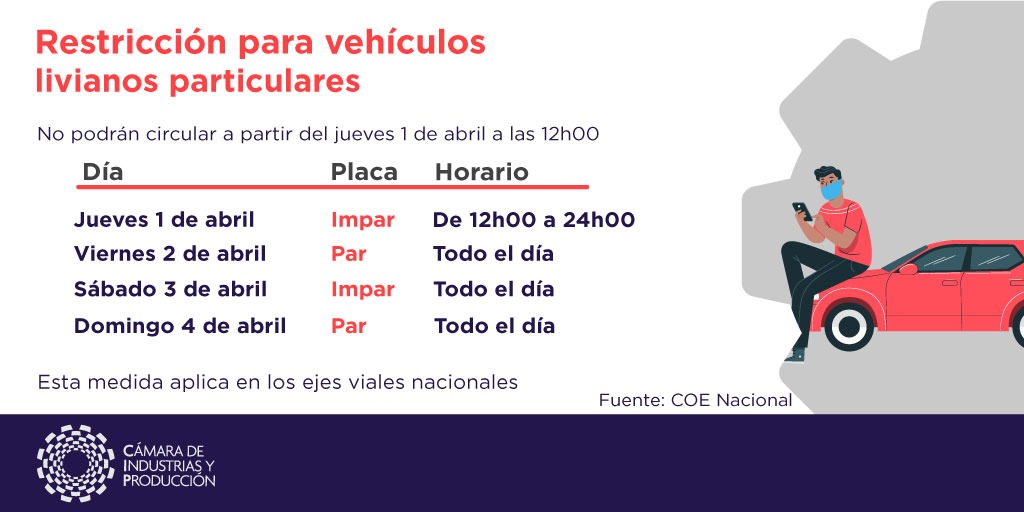 Restricción para vehículos livianos particulares

No podrán circular a partir del jueves 1 de abril a las 12h00

| Día | Placa | Horario |
|---|---|---|
| Jueves 1 de abril | Impar | De 12h00 a 24h00 |
| Viernes 2 de abril | Par | Todo el día |
| Sábado 3 de abril | Impar | Todo el día |
| Domingo 4 de abril | Par | Todo el día |

Esta medida aplica en los ejes viales nacionales

Fuente: COE Nacional

CÁMARA DE INDUSTRIAS Y PRODUCCIÓN